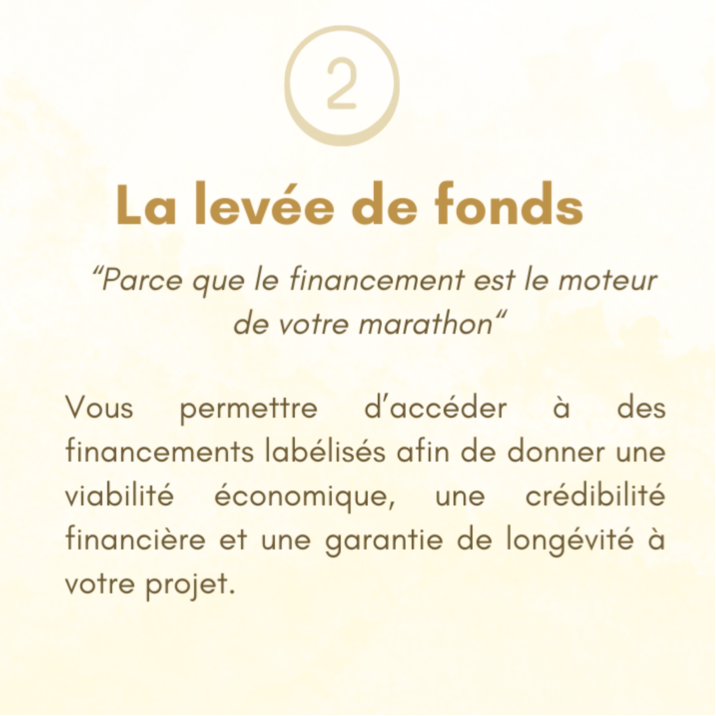 2

La levée de fonds

"Parce que le financement est le moteur de votre marathon"

Vous permettre d'accéder à des financements labélisés afin de donner une viabilité économique, une crédibilité financière et une garantie de longévité à votre projet.